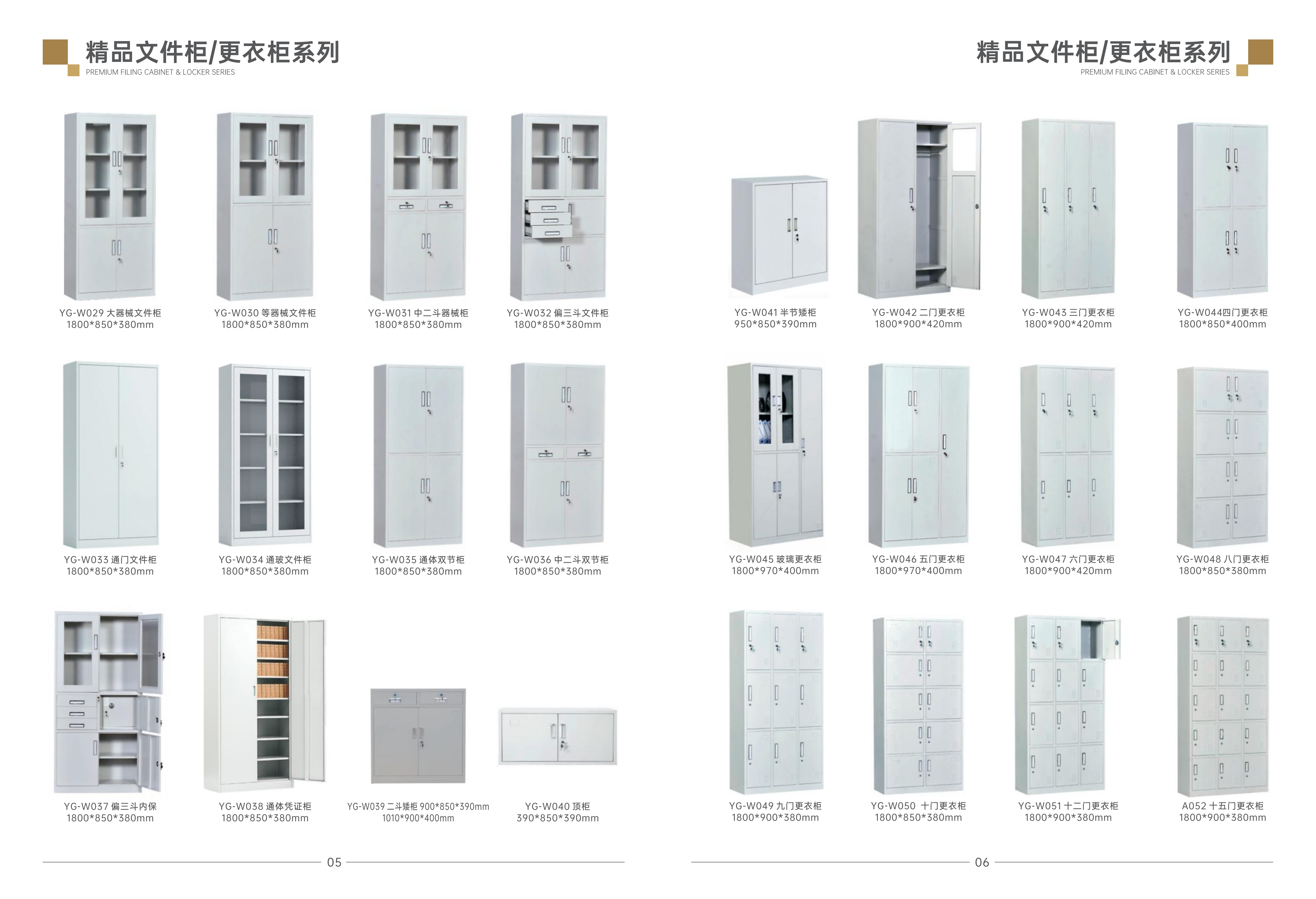 精品文件柜/更衣柜系列
PREMIUM FILING CABINET & LOCKER SERIES

YG-W029 大器械文件柜
1800*850*380mm

YG-W030 等器械文件柜
1800*850*380mm

YG-W031 中二斗器械柜
1800*850*380mm

YG-W032 偏三斗文件柜
1800*850*380mm

YG-W033 通门文件柜
1800*850*380mm

YG-W034 通玻文件柜
1800*850*380mm

YG-W035 通体双节柜
1800*850*380mm

YG-W036 中二斗双节柜
1800*850*380mm

YG-W037 偏三斗内保
1800*850*380mm

YG-W038 通体凭证柜
1800*850*380mm

YG-W039 二斗矮柜 900*850*390mm
1010*900*400mm

YG-W040 顶柜
390*850*390mm

05

精品文件柜/更衣柜系列
PREMIUM FILING CABINET & LOCKER SERIES

YG-W041 半节矮柜
950*850*390mm

YG-W042 二门更衣柜
1800*900*420mm

YG-W043 三门更衣柜
1800*900*420mm

YG-W044四门更衣柜
1800*850*400mm

YG-W045 玻璃更衣柜
1800*970*400mm

YG-W046 五门更衣柜
1800*970*400mm

YG-W047 六门更衣柜
1800*900*420mm

YG-W048 八门更衣柜
1800*850*380mm

YG-W049 九门更衣柜
1800*900*380mm

YG-W050 十门更衣柜
1800*850*380mm

YG-W051 十二门更衣柜
1800*900*380mm

A052 十五门更衣柜
1800*900*380mm

06